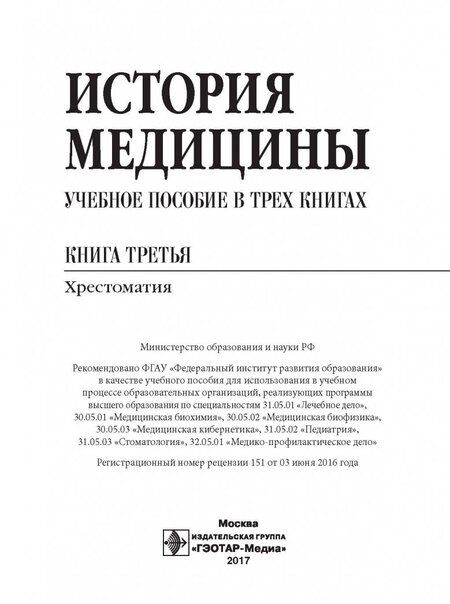 ИСТОРИЯ МЕДИЦИНЫ

УЧЕБНОЕ ПОСОБИЕ В ТРЕХ КНИГАХ

КНИГА ТРЕТЬЯ

Хрестоматия

Министерство образования и науки РФ

Рекомендовано ФГАУ «Федеральный институт развития образования» в качестве учебного пособия для использования в учебном процессе образовательных организаций, реализующих программы высшего образования по специальностям 31.05.01 «Лечебное дело», 30.05.01 «Медицинская биохимия», 30.05.02 «Медицинская биофизика», 30.05.03 «Медицинская кибернетика», 31.05.02 «Педиатрия», 31.05.03 «Стоматология», 32.05.01 «Медико-профилактическое дело»

Регистрационный номер рецензии 151 от 03 июня 2016 года

Москва
ИЗДАТЕЛЬСКАЯ ГРУППА
«ГЭОТАР-Медиа»
2017